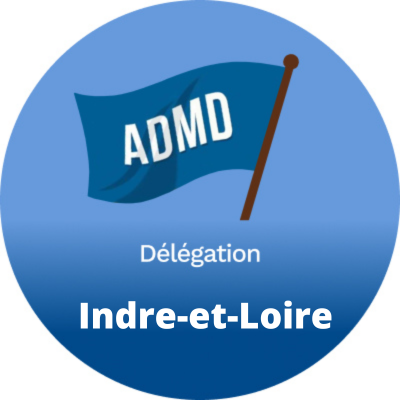 ADMD

Délégation

Indre-et-Loire